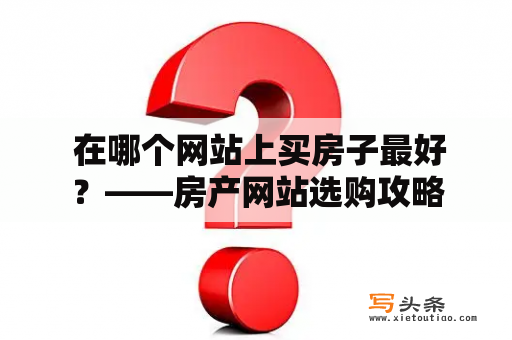 在哪个网站上买房子最好？——房产网站选购攻略

写头条
www.xietoutiao.com